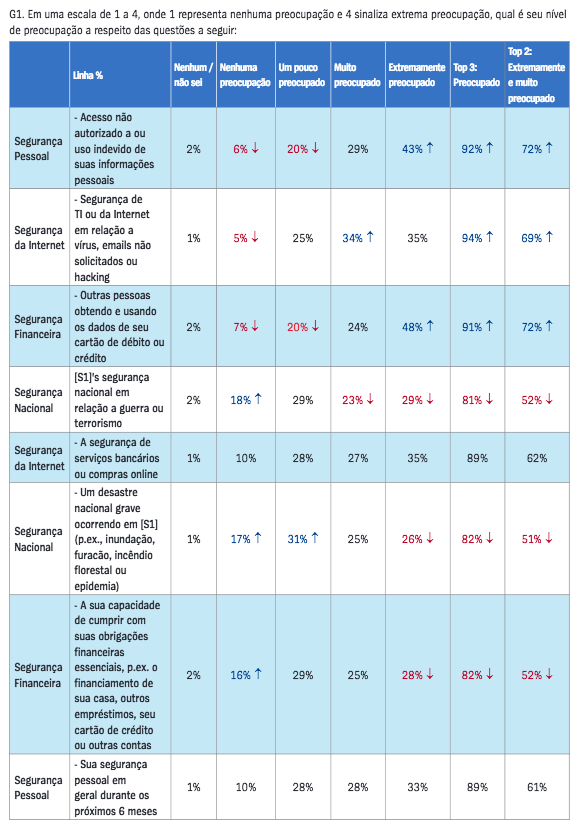 G1. Em uma escala de 1 a 4, onde 1 representa nenhuma preocupação e 4 sinaliza extrema preocupação, qual é seu nível de preocupação a respeito das questões a seguir:

| | Linha % | Nenhum / não sei | Nenhuma preocupação | Um pouco preocupado | Muito preocupado | Extremamente preocupado | Top 3: Preocupado | Top 2: Extremamente e muito preocupado |
|---|---|---|---|---|---|---|---|---|
| Segurança Pessoal | - Acesso não autorizado a ou uso indevido de suas informações pessoais | 2% | 6% ↓ | 20% ↓ | 29% | 43% ↑ | 92% ↑ | 72% ↑ |
| Segurança da Internet | - Segurança de TI ou da Internet em relação a vírus, emails não solicitados ou hacking | 1% | 5% ↓ | 25% | 34% ↑ | 35% | 94% ↑ | 69% ↑ |
| Segurança Financeira | - Outras pessoas obtendo e usando os dados de seu cartão de débito ou crédito | 2% | 7% ↓ | 20% ↓ | 24% | 48% ↑ | 91% ↑ | 72% ↑ |
| Segurança Nacional | [S1]'s segurança nacional em relação a guerra ou terrorismo | 2% | 18% ↑ | 29% | 23% ↓ | 29% ↓ | 81% ↓ | 52% ↓ |
| Segurança da Internet | - A segurança de serviços bancários ou compras online | 1% | 10% | 28% | 27% | 35% | 89% | 62% |
| Segurança Nacional | - Um desastre nacional grave ocorrendo em [S1] (p.ex., inundação, furacão, incêndio florestal ou epidemia) | 1% | 17% ↑ | 31% ↑ | 25% | 26% ↓ | 82% ↓ | 51% ↓ |
| Segurança Financeira | - A sua capacidade de cumprir com suas obrigações financeiras essenciais, p.ex. o financiamento de sua casa, outros empréstimos, seu cartão de crédito ou outras contas | 2% | 16% ↑ | 29% | 25% | 28% ↓ | 82% ↓ | 52% ↓ |
| Segurança Pessoal | - Sua segurança pessoal em geral durante os próximos 6 meses | 1% | 10% | 28% | 28% | 33% | 89% | 61% |